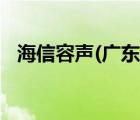 海信容声(广东